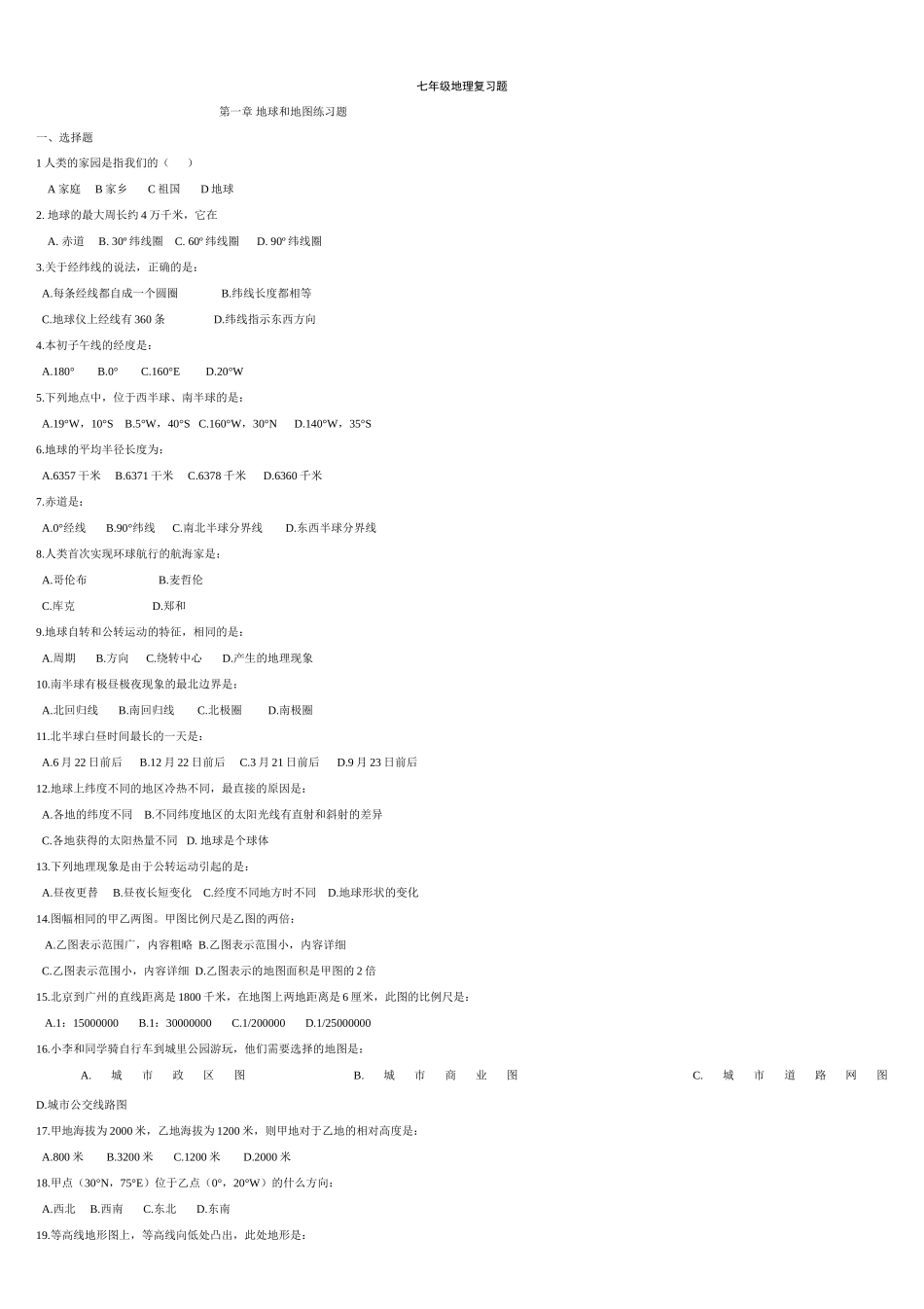 七年级地理复习题

第一章 地球和地图练习题

一、选择题

1 人类的家园是指我们的（　　）

A 家庭　B 家乡　C 祖国　D 地球

2. 地球的最大周长约 4 万千米，它在

A. 赤道　B. 30º 纬线圈　C. 60º 纬线圈　D. 90º 纬线圈

3.关于经纬线的说法，正确的是：

A.每条经线都自成一个圆圈　B.纬线长度都相等

C.地球仪上经线有 360 条　D.纬线指示东西方向

4.本初子午线的经度是：

A.180°　B.0°　C.160°E　D.20°W

5.下列地点中，位于西半球、南半球的是：

A.19°W，10°S　B.5°W，40°S　C.160°W，30°N　D.140°W，35°S

6.地球的平均半径长度为：

A.6357 千米　B.6371 千米　C.6378 千米　D.6360 千米

7.赤道是：

A.0°经线　B.90°纬线　C.南北半球分界线　D.东西半球分界线

8.人类首次实现环球航行的航海家是：

A.哥伦布　B.麦哲伦

C.库克　D.郑和

9.地球自转和公转运动的特征，相同的是：

A.周期　B.方向　C.绕转中心　D.产生的地理现象

10.南半球有极昼极夜现象的最北边界是：

A.北回归线　B.南回归线　C.北极圈　D.南极圈

11.北半球白昼时间最长的一天是：

A.6 月 22 日前后　B.12 月 22 日前后　C.3 月 21 日前后　D.9 月 23 日前后

12.地球上纬度不同的地区冷热不同，最直接的原因是：

A.各地的纬度不同　B.不同纬度地区的太阳光线有直射和斜射的差异

C.各地获得的太阳热量不同　D. 地球是个球体

13.下列地理现象是由于公转运动引起的是：

A.昼夜更替　B.昼夜长短变化　C.经度不同地方时不同　D.地球形状的变化

14.图幅相同的甲乙两图。甲图比例尺是乙图的两倍：

A.乙图表示范围广，内容粗略　B.乙图表示范围小，内容详细

C.乙图表示范围小，内容详细　D.乙图表示的地图面积是甲图的 2 倍

15.北京到广州的直线距离是 1800 千米，在地图上两地距离是 6 厘米，此图的比例尺是：

A.1：15000000　B.1：30000000　C.1/200000　D.1/25000000

16.小李和同学骑自行车到城里公园游玩，他们需要选择的地图是：

A. 城市政区图　B. 城市商业图　C. 城市道路网图

D.城市公交线路图

17.甲地海拔为 2000 米，乙地海拔为 1200 米，则甲地对于乙地的相对高度是：

A.800 米　B.3200 米　C.1200 米　D.2000 米

18.甲点（30°N，75°E）位于乙点（0°，20°W）的什么方向：

A.西北　B.西南　C.东北　D.东南

19.等高线地形图上，等高线向低处凸出，此处地形是：